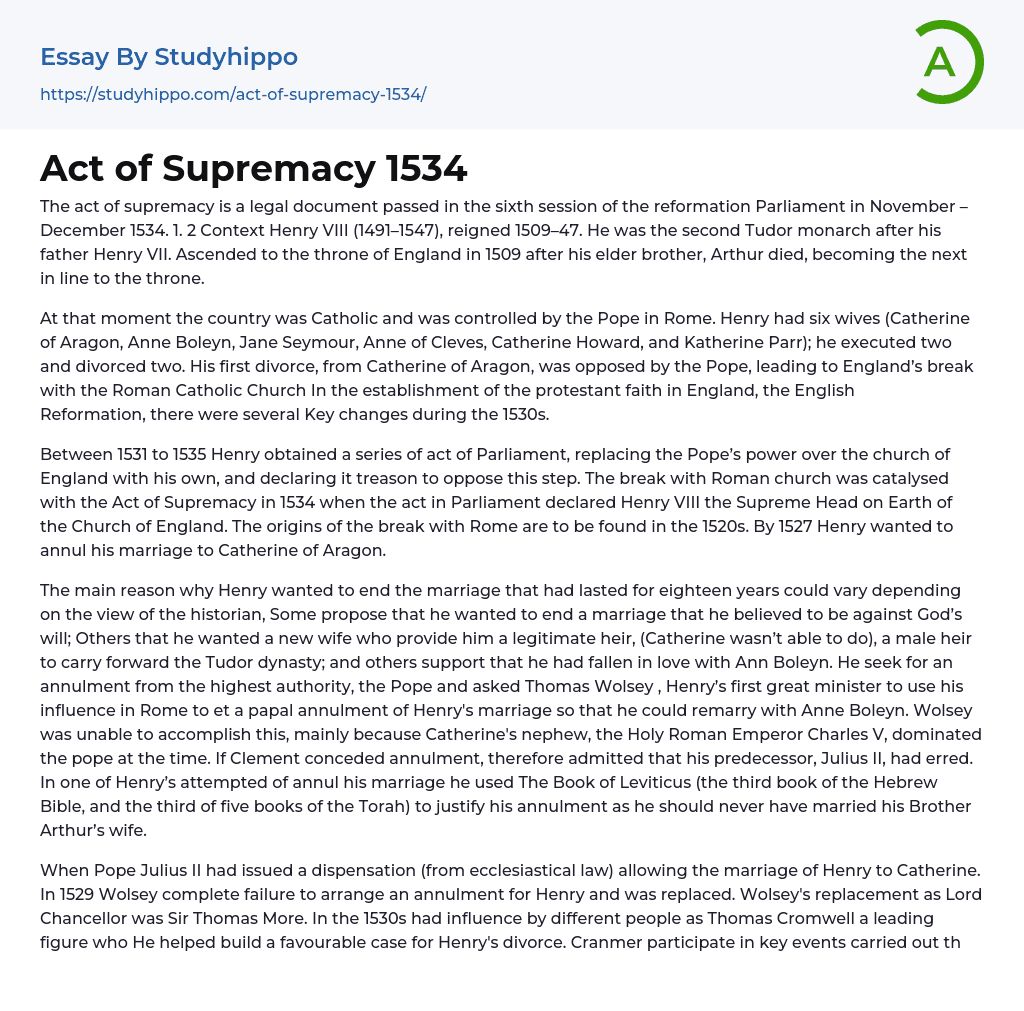 Essay By Studyhippo

https://studyhippo.com/act-of-supremacy-1534/

A

Act of Supremacy 1534

The act of supremacy is a legal document passed in the sixth session of the reformation Parliament in November – December 1534. 1. 2 Context Henry VIII (1491–1547), reigned 1509–47. He was the second Tudor monarch after his father Henry VII. Ascended to the throne of England in 1509 after his elder brother, Arthur died, becoming the next in line to the throne.

At that moment the country was Catholic and was controlled by the Pope in Rome. Henry had six wives (Catherine of Aragon, Anne Boleyn, Jane Seymour, Anne of Cleves, Catherine Howard, and Katherine Parr); he executed two and divorced two. His first divorce, from Catherine of Aragon, was opposed by the Pope, leading to England's break with the Roman Catholic Church In the establishment of the protestant faith in England, the English Reformation, there were several Key changes during the 1530s.

Between 1531 to 1535 Henry obtained a series of act of Parliament, replacing the Pope's power over the church of England with his own, and declaring it treason to oppose this step. The break with Roman church was catalysed with the Act of Supremacy in 1534 when the act in Parliament declared Henry VIII the Supreme Head on Earth of the Church of England. The origins of the break with Rome are to be found in the 1520s. By 1527 Henry wanted to annul his marriage to Catherine of Aragon.

The main reason why Henry wanted to end the marriage that had lasted for eighteen years could vary depending on the view of the historian, Some propose that he wanted to end a marriage that he believed to be against God's will; Others that he wanted a new wife who provide him a legitimate heir, (Catherine wasn't able to do), a male heir to carry forward the Tudor dynasty; and others support that he had fallen in love with Ann Boleyn. He seek for an annulment from the highest authority, the Pope and asked Thomas Wolsey , Henry's first great minister to use his influence in Rome to et a papal annulment of Henry's marriage so that he could remarry with Anne Boleyn. Wolsey was unable to accomplish this, mainly because Catherine's nephew, the Holy Roman Emperor Charles V, dominated the pope at the time. If Clement conceded annulment, therefore admitted that his predecessor, Julius II, had erred. In one of Henry's attempted of annul his marriage he used The Book of Leviticus (the third book of the Hebrew Bible, and the third of five books of the Torah) to justify his annulment as he should never have married his Brother Arthur's wife.

When Pope Julius II had issued a dispensation (from ecclesiastical law) allowing the marriage of Henry to Catherine. In 1529 Wolsey complete failure to arrange an annulment for Henry and was replaced. Wolsey's replacement as Lord Chancellor was Sir Thomas More. In the 1530s had influence by different people as Thomas Cromwell a leading figure who He helped build a favourable case for Henry's divorce. Cranmer participate in key events carried out th